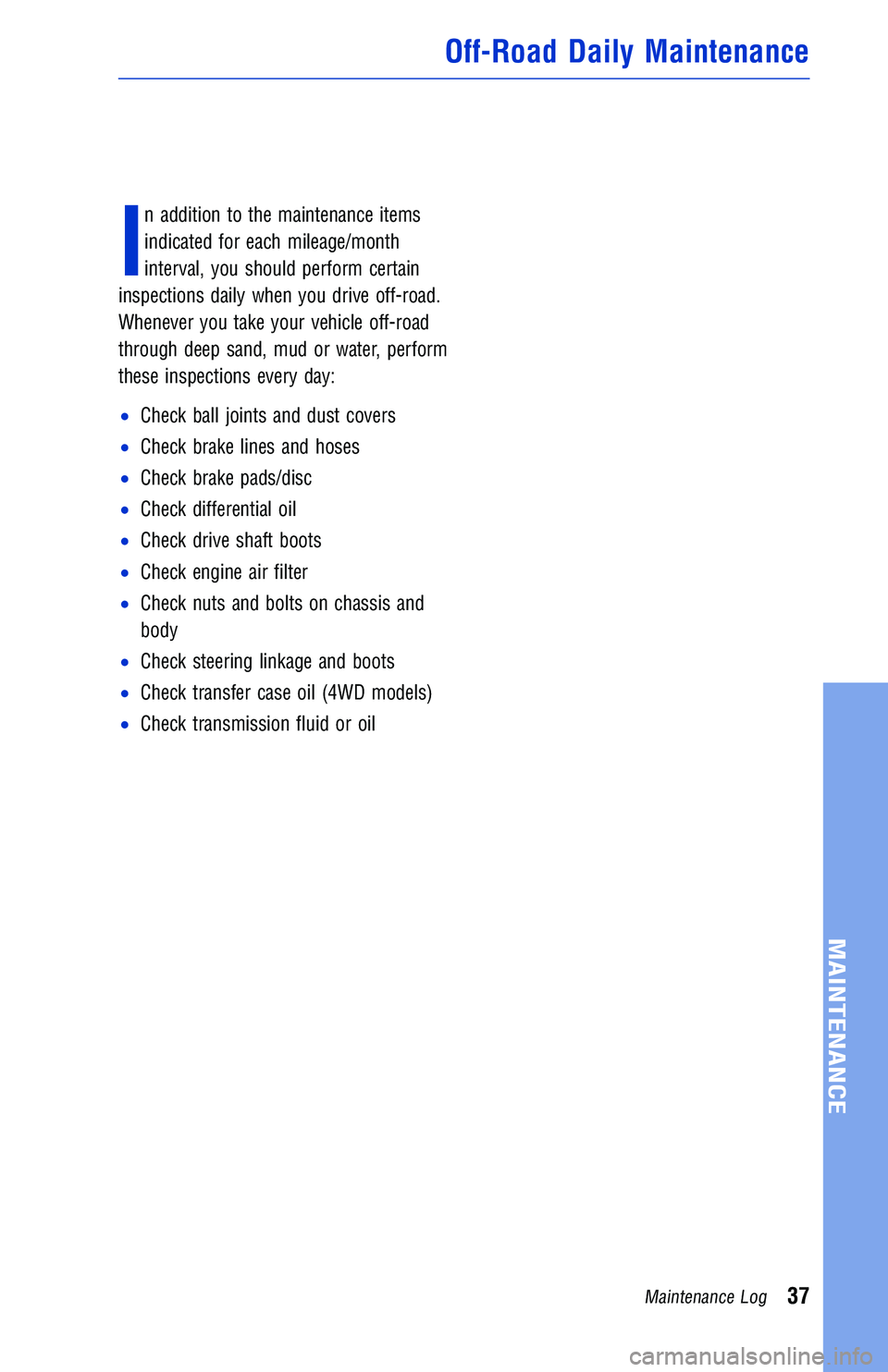 Off-Road Daily Maintenance

In addition to the maintenance items indicated for each mileage/month interval, you should perform certain inspections daily when you drive off-road. Whenever you take your vehicle off-road through deep sand, mud or water, perform these inspections every day:

• Check ball joints and dust covers
• Check brake lines and hoses
• Check brake pads/disc
• Check differential oil
• Check drive shaft boots
• Check engine air filter
• Check nuts and bolts on chassis and body
• Check steering linkage and boots
• Check transfer case oil (4WD models)
• Check transmission fluid or oil

MAINTENANCE

Maintenance Log 37

carmanualsonline.info